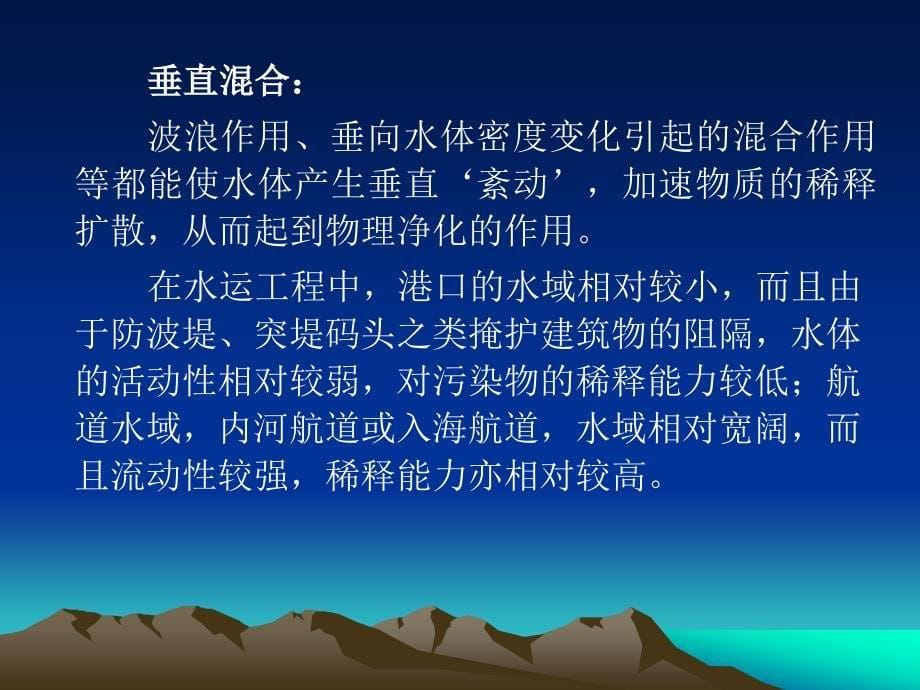 垂直混合：

波浪作用、垂向水体密度变化引起的混合作用等都能使水体产生垂直‘紊动’，加速物质的稀释扩散，从而起到物理净化的作用。

在水运工程中，港口的水域相对较小，而且由于防波堤、突堤码头之类掩护建筑物的阻隔，水体的活动性相对较弱，对污染物的稀释能力较低；航道水域，内河航道或入海航道，水域相对宽阔，而且流动性较强，稀释能力亦相对较高。